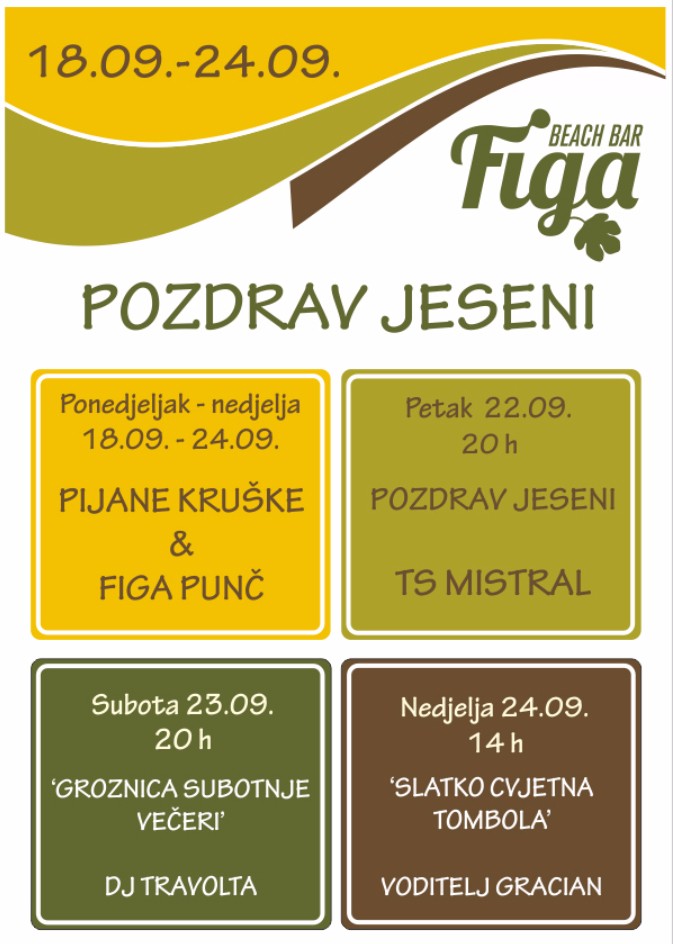 18.09.-24.09.

BEACH BAR
Figa

POZDRAV JESENI

Ponedjeljak - nedjelja
18.09. - 24.09.

PIJANE KRUŠKE
&
FIGA PUNČ

Petak 22.09.
20 h

POZDRAV JESENI

TS MISTRAL

Subota 23.09.
20 h

'GROZNICA SUBOTNJE VEČERI'

DJ TRAVOLTA

Nedjelja 24.09.
14 h

'SLATKO CVJETNA TOMBOLA'

VODITELJ GRACIAN